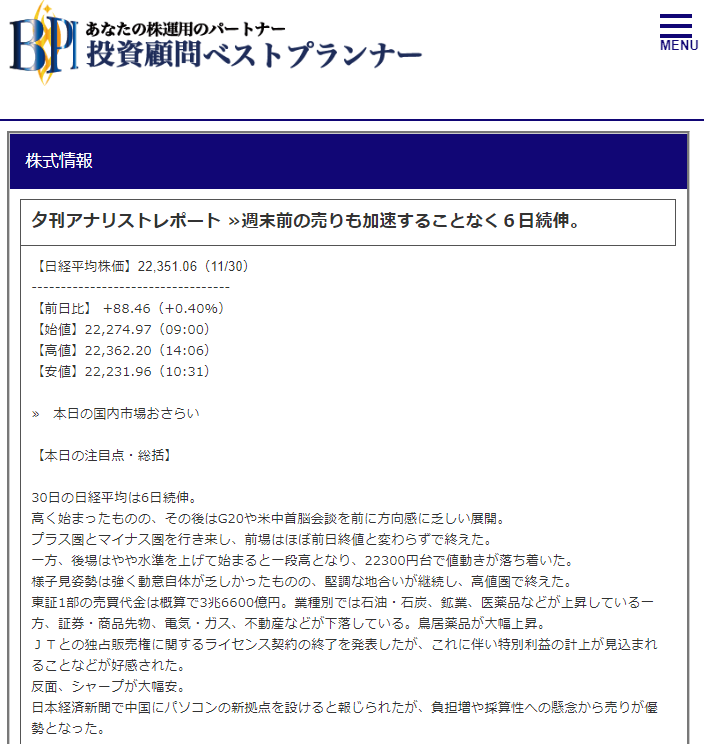 BPI あなたの株運用のパートナー
投資顧問ベストプランナー

MENU

株式情報

夕刊アナリストレポート »週末前の売りも加速することなく６日続伸。

【日経平均株価】22,351.06（11/30）
----------------------------------
【前日比】 +88.46（+0.40%）
【始値】22,274.97（09:00）
【高値】22,362.20（14:06）
【安値】22,231.96（10:31）

» 本日の国内市場おさらい

【本日の注目点・総括】

30日の日経平均は6日続伸。
高く始まったものの、その後はG20や米中首脳会談を前に方向感に乏しい展開。
プラス圏とマイナス圏を行き来し、前場はほぼ前日終値と変わらずで終えた。
一方、後場はやや水準を上げて始まると一段高となり、22300円台で値動きが落ち着いた。
様子見姿勢は強く動意自体が乏しかったものの、堅調な地合いが継続し、高値圏で終えた。
東証1部の売買代金は概算で3兆6600億円。業種別では石油・石炭、鉱業、医薬品などが上昇している一方、証券・商品先物、電気・ガス、不動産などが下落している。鳥居薬品が大幅上昇。
ＪＴとの独占販売権に関するライセンス契約の終了を発表したが、これに伴い特別利益の計上が見込まれることなどが好感された。
反面、シャープが大幅安。
日本経済新聞で中国にパソコンの新拠点を設けると報じられたが、負担増や採算性への懸念から売りが優勢となった。